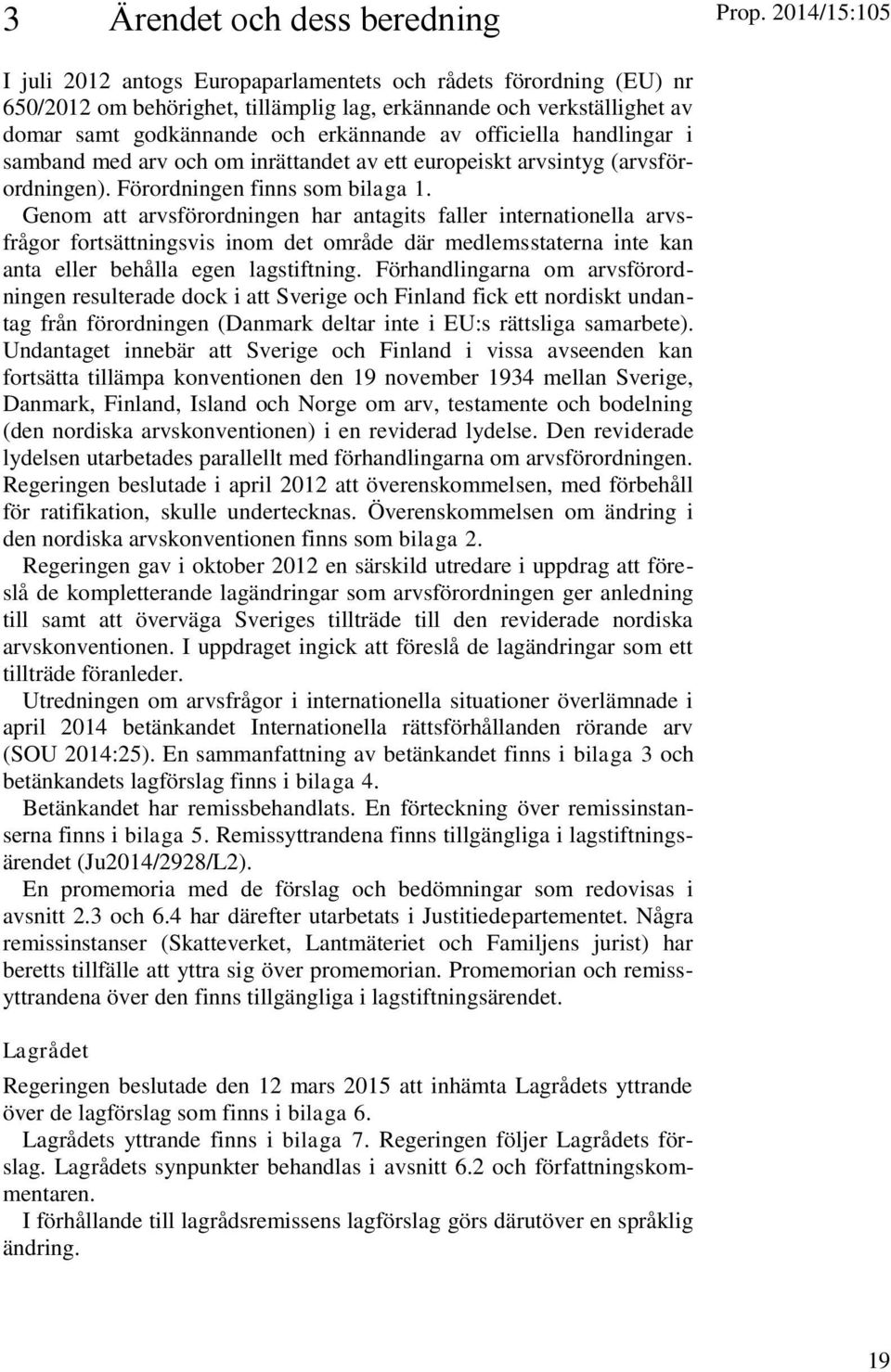 3 Ärendet och dess beredning

Prop. 2014/15:105

I juli 2012 antogs Europaparlamentets och rådets förordning (EU) nr 650/2012 om behörighet, tillämplig lag, erkännande och verkställighet av domar samt godkännande och erkännande av officiella handlingar i samband med arv och om inrättandet av ett europeiskt arvsintyg (arvsförordningen). Förordningen finns som bilaga 1.
Genom att arvsförordningen har antagits faller internationella arvsfrågor fortsättningsvis inom det område där medlemsstaterna inte kan anta eller behålla egen lagstiftning. Förhandlingarna om arvsförordningen resulterade dock i att Sverige och Finland fick ett nordiskt undantag från förordningen (Danmark deltar inte i EU:s rättsliga samarbete). Undantaget innebär att Sverige och Finland i vissa avseenden kan fortsätta tillämpa konventionen den 19 november 1934 mellan Sverige, Danmark, Finland, Island och Norge om arv, testamente och bodelning (den nordiska arvskonventionen) i en reviderad lydelse. Den reviderade lydelsen utarbetades parallellt med förhandlingarna om arvsförordningen. Regeringen beslutade i april 2012 att överenskommelsen, med förbehåll för ratifikation, skulle undertecknas. Överenskommelsen om ändring i den nordiska arvskonventionen finns som bilaga 2.

Regeringen gav i oktober 2012 en särskild utredare i uppdrag att föreslå de kompletterande lagändringar som arvsförordningen ger anledning till samt att överväga Sveriges tillträde till den reviderade nordiska arvskonventionen. I uppdraget ingick att föreslå de lagändringar som ett tillträde föranleder.

Utredningen om arvsfrågor i internationella situationer överlämnade i april 2014 betänkandet Internationella rättsförhållanden rörande arv (SOU 2014:25). En sammanfattning av betänkandet finns i bilaga 3 och betänkandets lagförslag finns i bilaga 4.

Betänkandet har remissbehandlats. En förteckning över remissinstanserna finns i bilaga 5. Remissyttrandena finns tillgängliga i lagstiftningsärendet (Ju2014/2928/L2).

En promemoria med de förslag och bedömningar som redovisas i avsnitt 2.3 och 6.4 har därefter utarbetats i Justitiedepartementet. Några remissinstanser (Skatteverket, Lantmäteriet och Familjens jurist) har beretts tillfälle att yttra sig över promemorian. Promemorian och remissyttrandena över den finns tillgängliga i lagstiftningsärendet.

Lagrådet

Regeringen beslutade den 12 mars 2015 att inhämta Lagrådets yttrande över de lagförslag som finns i bilaga 6.

Lagrådets yttrande finns i bilaga 7. Regeringen följer Lagrådets förslag. Lagrådets synpunkter behandlas i avsnitt 6.2 och författningskommentaren.

I förhållande till lagrådsremissens lagförslag görs därutöver en språklig ändring.

19